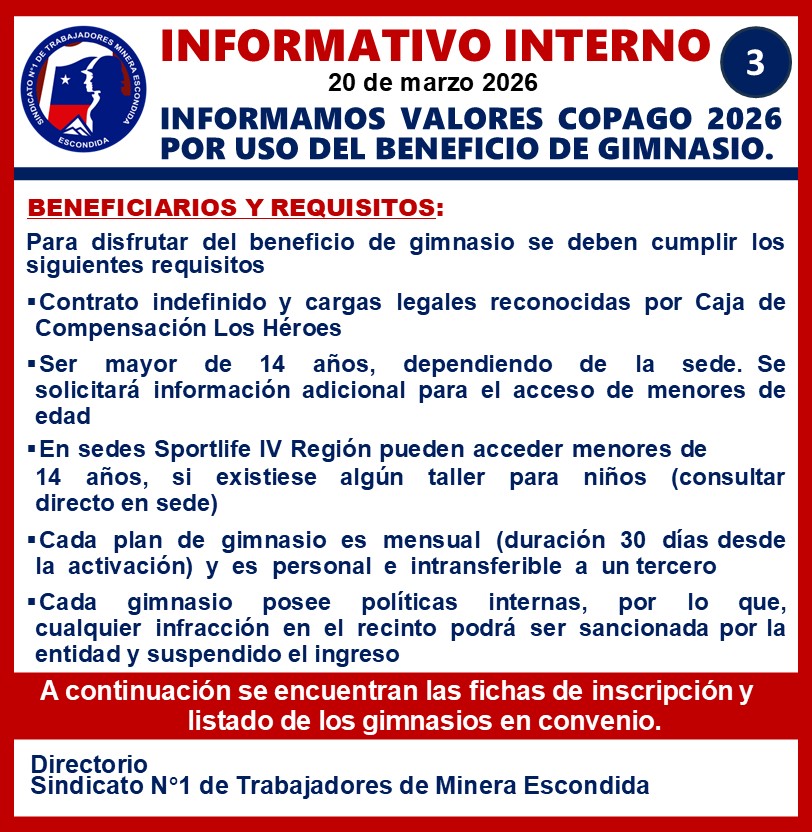 SINDICATO N°1 DE TRABAJADORES MINERA ESCONDIDA
ESCONDIDA

INFORMATIVO INTERNO

3

20 de marzo 2026

INFORMAMOS VALORES COPAGO 2026 POR USO DEL BENEFICIO DE GIMNASIO.

BENEFICIARIOS Y REQUISITOS:

Para disfrutar del beneficio de gimnasio se deben cumplir los siguientes requisitos

▪Contrato indefinido y cargas legales reconocidas por Caja de Compensación Los Héroes

▪Ser mayor de 14 años, dependiendo de la sede. Se solicitará información adicional para el acceso de menores de edad

▪En sedes Sportlife IV Región pueden acceder menores de 14 años, si existiese algún taller para niños (consultar directo en sede)

▪Cada plan de gimnasio es mensual (duración 30 días desde la activación) y es personal e intransferible a un tercero

▪Cada gimnasio posee políticas internas, por lo que, cualquier infracción en el recinto podrá ser sancionada por la entidad y suspendido el ingreso

A continuación se encuentran las fichas de inscripción y listado de los gimnasios en convenio.

Directorio
Sindicato N°1 de Trabajadores de Minera Escondida